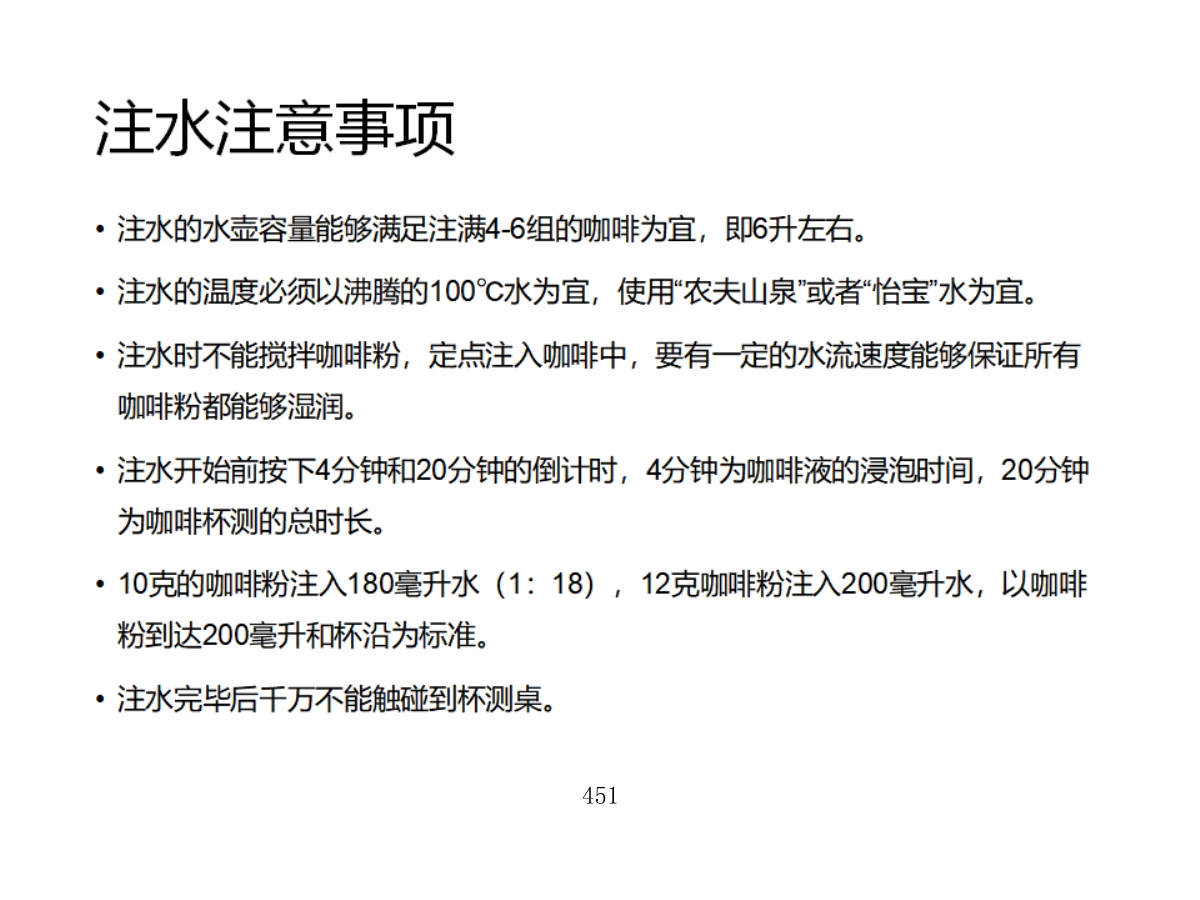 注水注意事项

• 注水的水壶容量能够满足注满4-6组的咖啡为宜，即6升左右。

• 注水的温度必须以沸腾的100℃水为宜，使用“农夫山泉”或者“怡宝”水为宜。

• 注水时不能搅拌咖啡粉，定点注入咖啡中，要有一定的水流速度能够保证所有咖啡粉都能够湿润。

• 注水开始前按下4分钟和20分钟的倒计时，4分钟为咖啡液的浸泡时间，20分钟为咖啡杯测的总时长。

• 10克的咖啡粉注入180毫升水（1：18），12克咖啡粉注入200毫升水，以咖啡粉到达200毫升和杯沿为标准。

• 注水完毕后千万不能触碰到杯测桌。

451